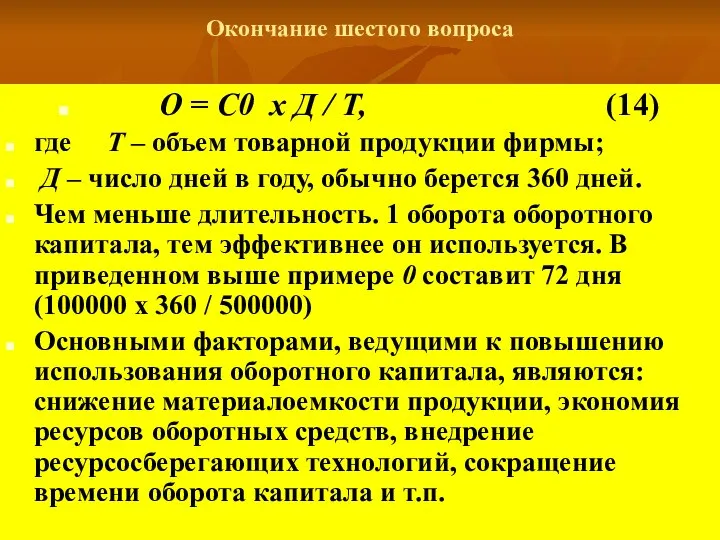 Окончание шестого вопроса

О = С0 х Д / Т, (14)

где Т – объем товарной продукции фирмы;

Д – число дней в году, обычно берется 360 дней.

Чем меньше длительность. 1 оборота оборотного капитала, тем эффективнее он используется. В приведенном выше примере 0 составит 72 дня (100000 х 360 / 500000)

Основными факторами, ведущими к повышению использования оборотного капитала, являются: снижение материалоемкости продукции, экономия ресурсов оборотных средств, внедрение ресурсосберегающих технологий, сокращение времени оборота капитала и т.п.